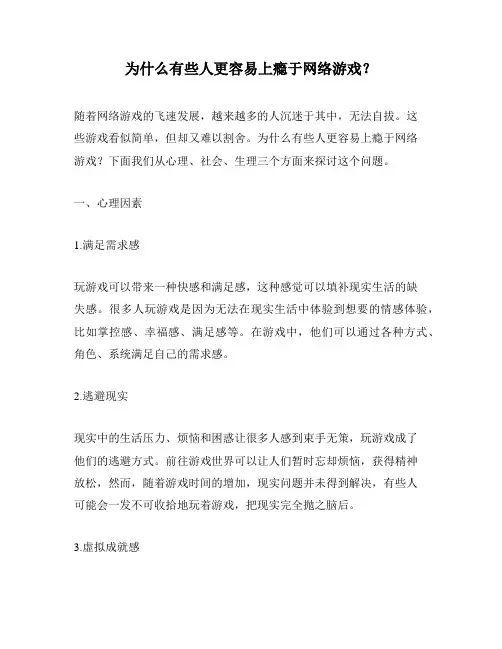 为什么有些人更容易上瘾于网络游戏？

随着网络游戏的飞速发展，越来越多的人沉迷于其中，无法自拔。这些游戏看似简单，但却又难以割舍。为什么有些人更容易上瘾于网络游戏？下面我们从心理、社会、生理三个方面来探讨这个问题。

一、心理因素

1.满足需求感

玩游戏可以带来一种快感和满足感，这种感觉可以填补现实生活的缺失感。很多人玩游戏是因为无法在现实生活中体验到想要的情感体验，比如掌控感、幸福感、满足感等。在游戏中，他们可以通过各种方式、角色、系统满足自己的需求感。

2.逃避现实

现实中的生活压力、烦恼和困惑让很多人感到束手无策，玩游戏成了他们的逃避方式。前往游戏世界可以让人们暂时忘却烦恼，获得精神放松，然而，随着游戏时间的增加，现实问题并未得到解决，有些人可能会一发不可收拾地玩着游戏，把现实完全抛之脑后。

3.虚拟成就感